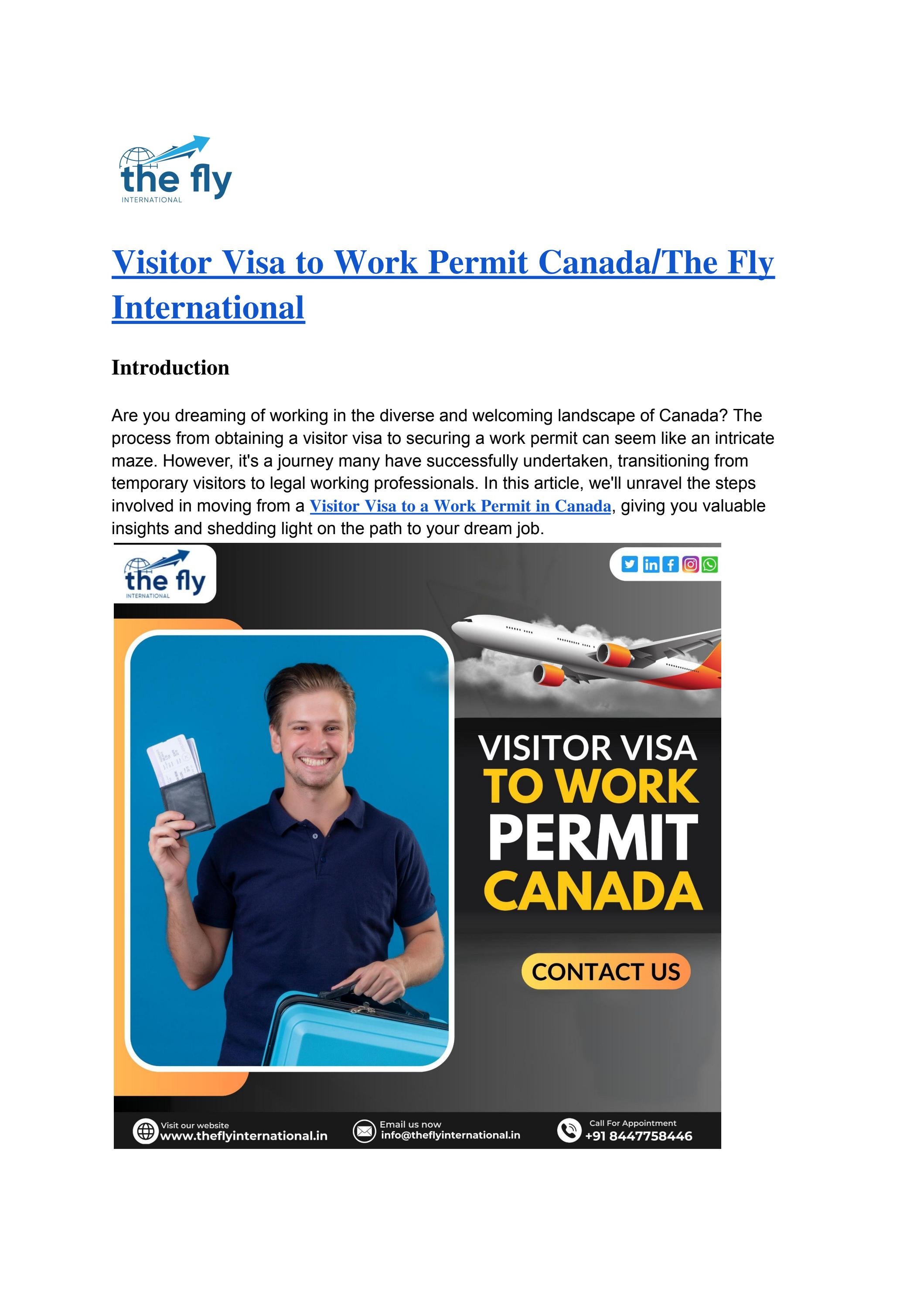 the fly
INTERNATIONAL

Visitor Visa to Work Permit Canada/The Fly International

Introduction

Are you dreaming of working in the diverse and welcoming landscape of Canada? The process from obtaining a visitor visa to securing a work permit can seem like an intricate maze. However, it's a journey many have successfully undertaken, transitioning from temporary visitors to legal working professionals. In this article, we'll unravel the steps involved in moving from a Visitor Visa to a Work Permit in Canada, giving you valuable insights and shedding light on the path to your dream job.

the fly
INTERNATIONAL

VISITOR VISA
TO WORK
PERMIT
CANADA

CONTACT US

Visit our website
www.theflyinternational.in

Email us now
info@theflyinternational.in

Call For Appointment
+91 8447758446